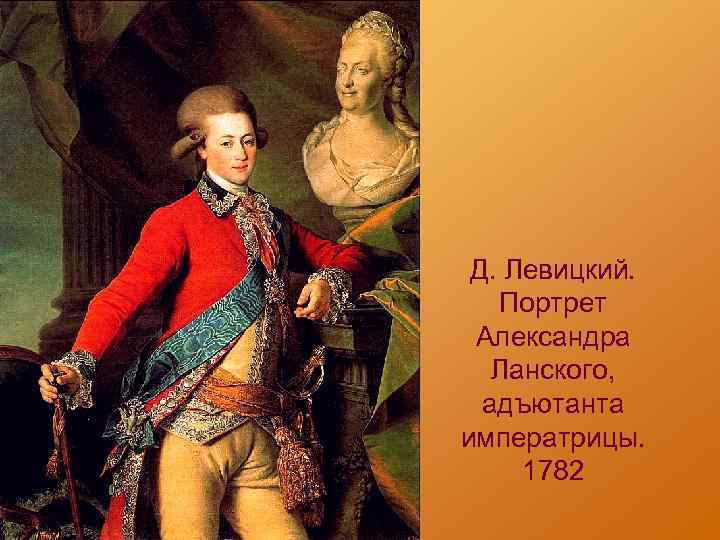 Д. Левицкий. Портрет Александра Ланского, адъютанта императрицы. 1782